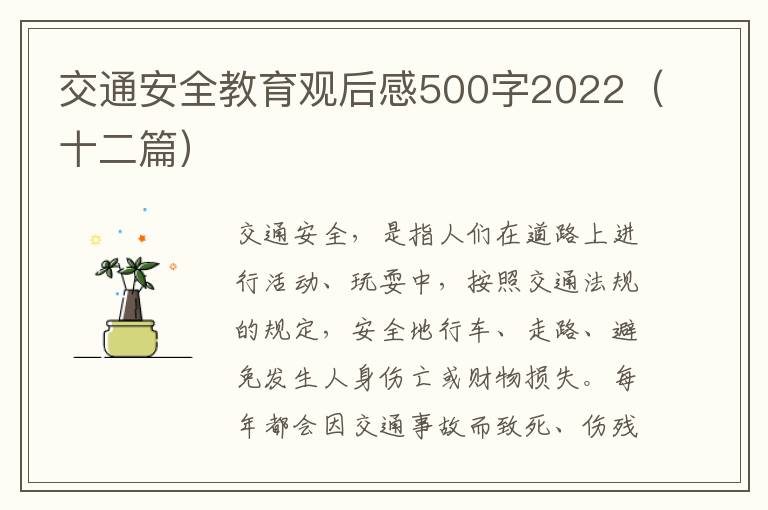 交通安全教育观后感500字2022（十二篇）

交通安全，是指人们在道路上进行活动、玩耍中，按照交通法规的规定，安全地行车、走路、避免发生人身伤亡或财物损失。每年都会因交通事故而致死、伤残